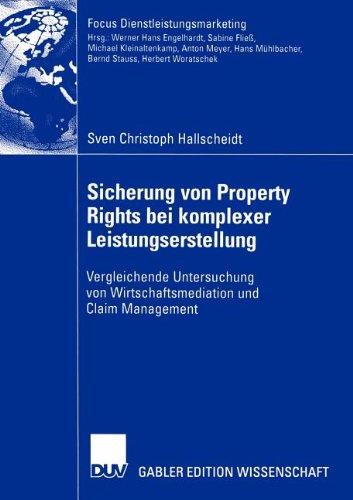 Focus Dienstleistungsmarketing
Hrsg.: Werner Hans Engelhardt, Sabine Fließ, Michael Kleinaltenkamp, Anton Meyer, Hans Mühlbacher, Bernd Stauss, Herbert Woratschek

Sven Christoph Hallscheidt

Sicherung von Property Rights bei komplexer Leistungserstellung

Vergleichende Untersuchung von Wirtschaftsmediation und Claim Management

DUV

GABLER EDITION WISSENSCHAFT